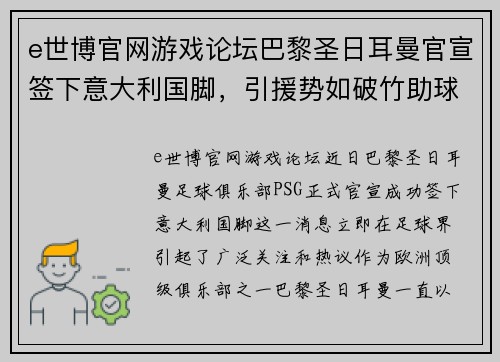 e世博官网游戏论坛巴黎圣日耳曼官宣签下意大利国脚，引援势如破竹助球

e世博官网游戏论坛近日巴黎圣日耳曼足球俱乐部PSG正式官宣成功签下意大利国脚这一消息立即在足球界引起了广泛关注和热议作为欧洲顶级俱乐部之一巴黎圣日耳曼一直以